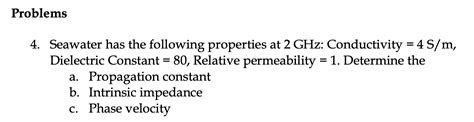 Problems

4. Seawater has the following properties at 2 GHz: Conductivity = 4 S/m, Dielectric Constant = 80, Relative permeability = 1. Determine the
a. Propagation constant
b. Intrinsic impedance
c. Phase velocity